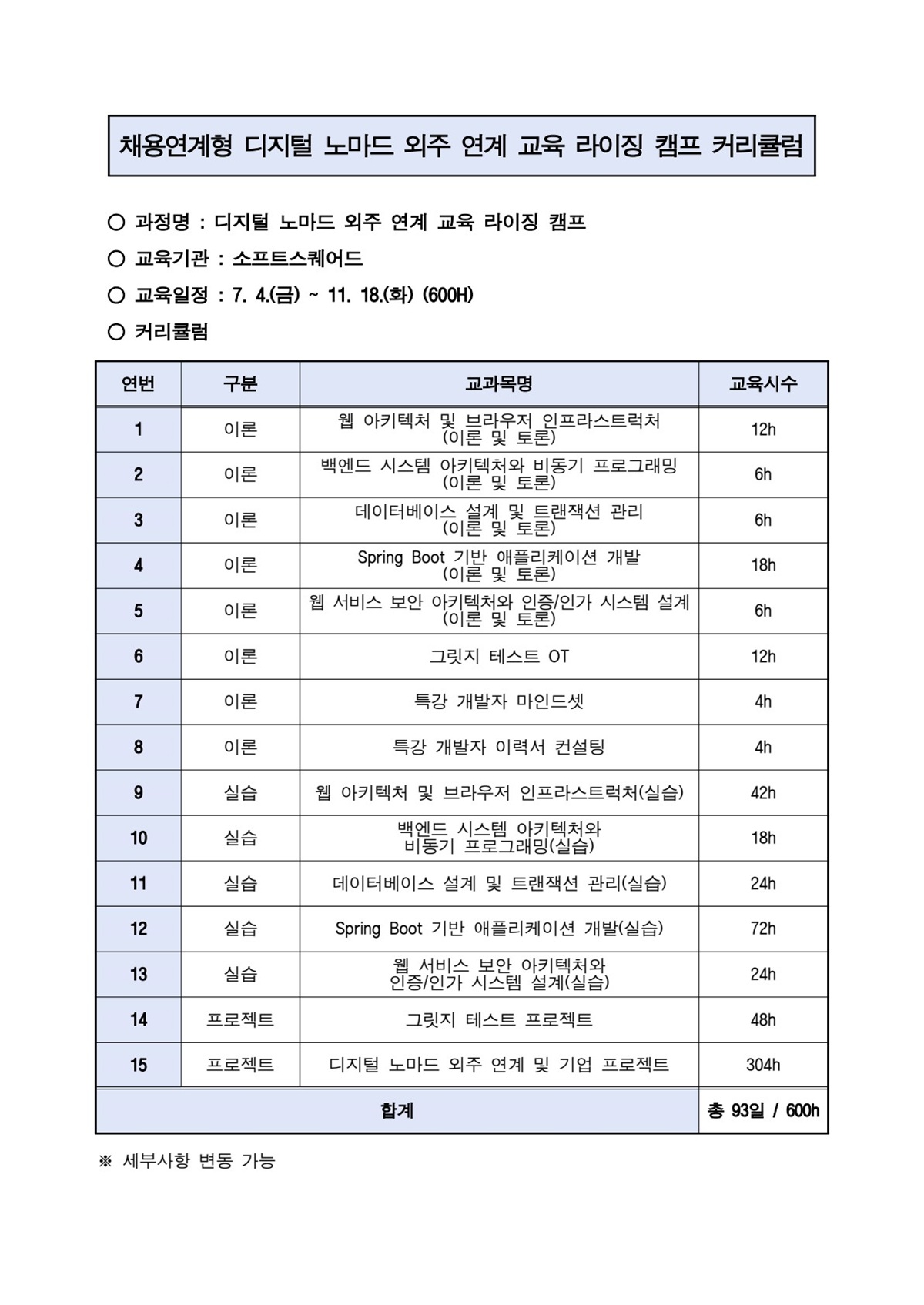 채용연계형 디지털 노마드 외주 연계 교육 라이징 캠프 커리큘럼

○ 과정명 : 디지털 노마드 외주 연계 교육 라이징 캠프

○ 교육기관 : 소프트스퀘어드

○ 교육일정 : 7. 4.(금) ~ 11. 18.(화) (600H)

○ 커리큘럼

| 연번 | 구분 | 교과목명 | 교육시수 |
|---|---|---|---|
| 1 | 이론 | 웹 아키텍처 및 브라우저 인프라스트럭처 (이론 및 토론) | 12h |
| 2 | 이론 | 백엔드 시스템 아키텍처와 비동기 프로그래밍 (이론 및 토론) | 6h |
| 3 | 이론 | 데이터베이스 설계 및 트랜잭션 관리 (이론 및 토론) | 6h |
| 4 | 이론 | Spring Boot 기반 애플리케이션 개발 (이론 및 토론) | 18h |
| 5 | 이론 | 웹 서비스 보안 아키텍처와 인증/인가 시스템 설계 (이론 및 토론) | 6h |
| 6 | 이론 | 그릿지 테스트 OT | 12h |
| 7 | 이론 | 특강 개발자 마인드셋 | 4h |
| 8 | 이론 | 특강 개발자 이력서 컨설팅 | 4h |
| 9 | 실습 | 웹 아키텍처 및 브라우저 인프라스트럭처(실습) | 42h |
| 10 | 실습 | 백엔드 시스템 아키텍처와 비동기 프로그래밍(실습) | 18h |
| 11 | 실습 | 데이터베이스 설계 및 트랜잭션 관리(실습) | 24h |
| 12 | 실습 | Spring Boot 기반 애플리케이션 개발(실습) | 72h |
| 13 | 실습 | 웹 서비스 보안 아키텍처와 인증/인가 시스템 설계(실습) | 24h |
| 14 | 프로젝트 | 그릿지 테스트 프로젝트 | 48h |
| 15 | 프로젝트 | 디지털 노마드 외주 연계 및 기업 프로젝트 | 304h |
| 합계 | | | 총 93일 / 600h |

※ 세부사항 변동 가능